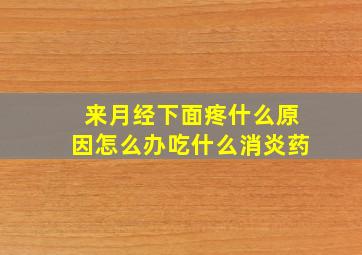 来月经下面疼什么原因怎么办吃什么消炎药